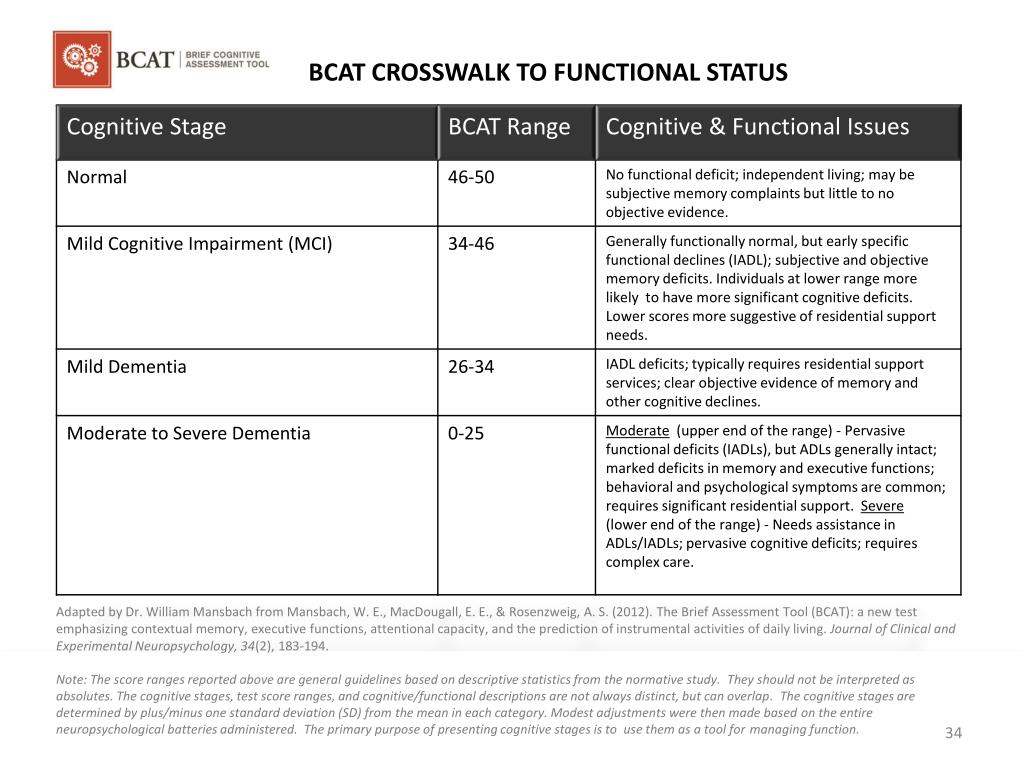 BCAT | BRIEF COGNITIVE ASSESSMENT TOOL

BCAT CROSSWALK TO FUNCTIONAL STATUS

| Cognitive Stage | BCAT Range | Cognitive & Functional Issues |
|---|---|---|
| Normal | 46-50 | No functional deficit; independent living; may be subjective memory complaints but little to no objective evidence. |
| Mild Cognitive Impairment (MCI) | 34-46 | Generally functionally normal, but early specific functional declines (IADL); subjective and objective memory deficits. Individuals at lower range more likely to have more significant cognitive deficits. Lower scores more suggestive of residential support needs. |
| Mild Dementia | 26-34 | IADL deficits; typically requires residential support services; clear objective evidence of memory and other cognitive declines. |
| Moderate to Severe Dementia | 0-25 | Moderate (upper end of the range) - Pervasive functional deficits (IADLs), but ADLs generally intact; marked deficits in memory and executive functions; behavioral and psychological symptoms are common; requires significant residential support. Severe (lower end of the range) - Needs assistance in ADLs/IADLs; pervasive cognitive deficits; requires complex care. |

Adapted by Dr. William Mansbach from Mansbach, W. E., MacDougall, E. E., & Rosenzweig, A. S. (2012). The Brief Assessment Tool (BCAT): a new test emphasizing contextual memory, executive functions, attentional capacity, and the prediction of instrumental activities of daily living. Journal of Clinical and Experimental Neuropsychology, 34(2), 183-194.

Note: The score ranges reported above are general guidelines based on descriptive statistics from the normative study. They should not be interpreted as absolutes. The cognitive stages, test score ranges, and cognitive/functional descriptions are not always distinct, but can overlap. The cognitive stages are determined by plus/minus one standard deviation (SD) from the mean in each category. Modest adjustments were then made based on the entire neuropsychological batteries administered. The primary purpose of presenting cognitive stages is to use them as a tool for managing function.

34